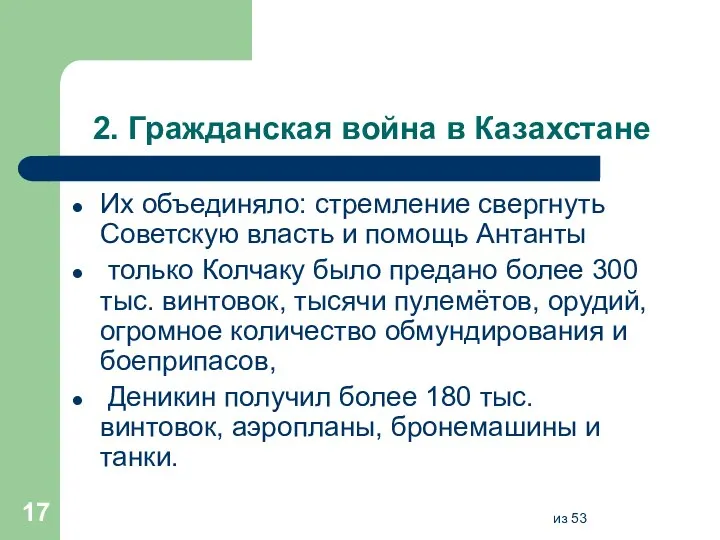 2. Гражданская война в Казахстане

- Их объединяло: стремление свергнуть Советскую власть и помощь Антанты
- только Колчаку было предано более 300 тыс. винтовок, тысячи пулемётов, орудий, огромное количество обмундирования и боеприпасов,
- Деникин получил более 180 тыс. винтовок, аэропланы, бронемашины и танки.

17

из 53